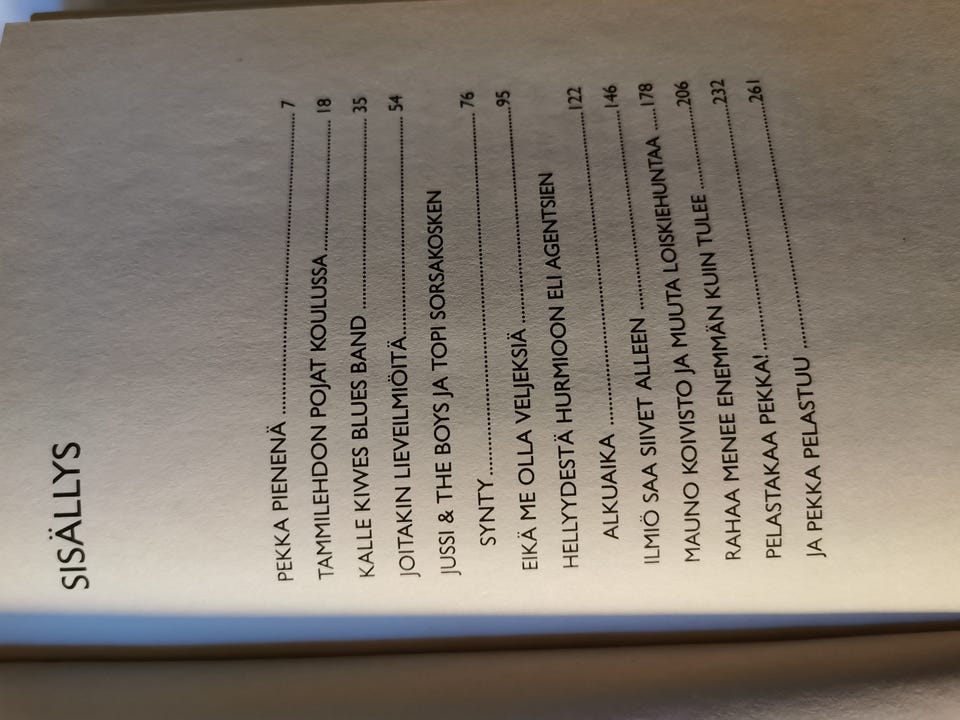 SISÄLLYS

PEKKA PIENENÄ 7

TAMMILEHDON POJAT KOULUSSA 18

KALLE KIWES BLUES BAND 35

JOITAKIN LIEVEILMIÖITÄ 54

JUSSI & THE BOYS JA TOPI SORSAKOSKEN SYNTY 76

EIKÄ ME OLLA VELJEKSIÄ 95

HELLYYDESTÄ HURMIOON ELI AGENTSIEN ALKUAIKA 122

ILMIÖ SAA SIIVET ALLEEN 146

MAUNO KOIVISTO JA MUUTA LOISKIEHUNTAA 178

RAHAA MENEE ENEMMÄN KUIN TULEE 206

PELASTAKAA PEKKA! 232

JA PEKKA PELASTUU 261